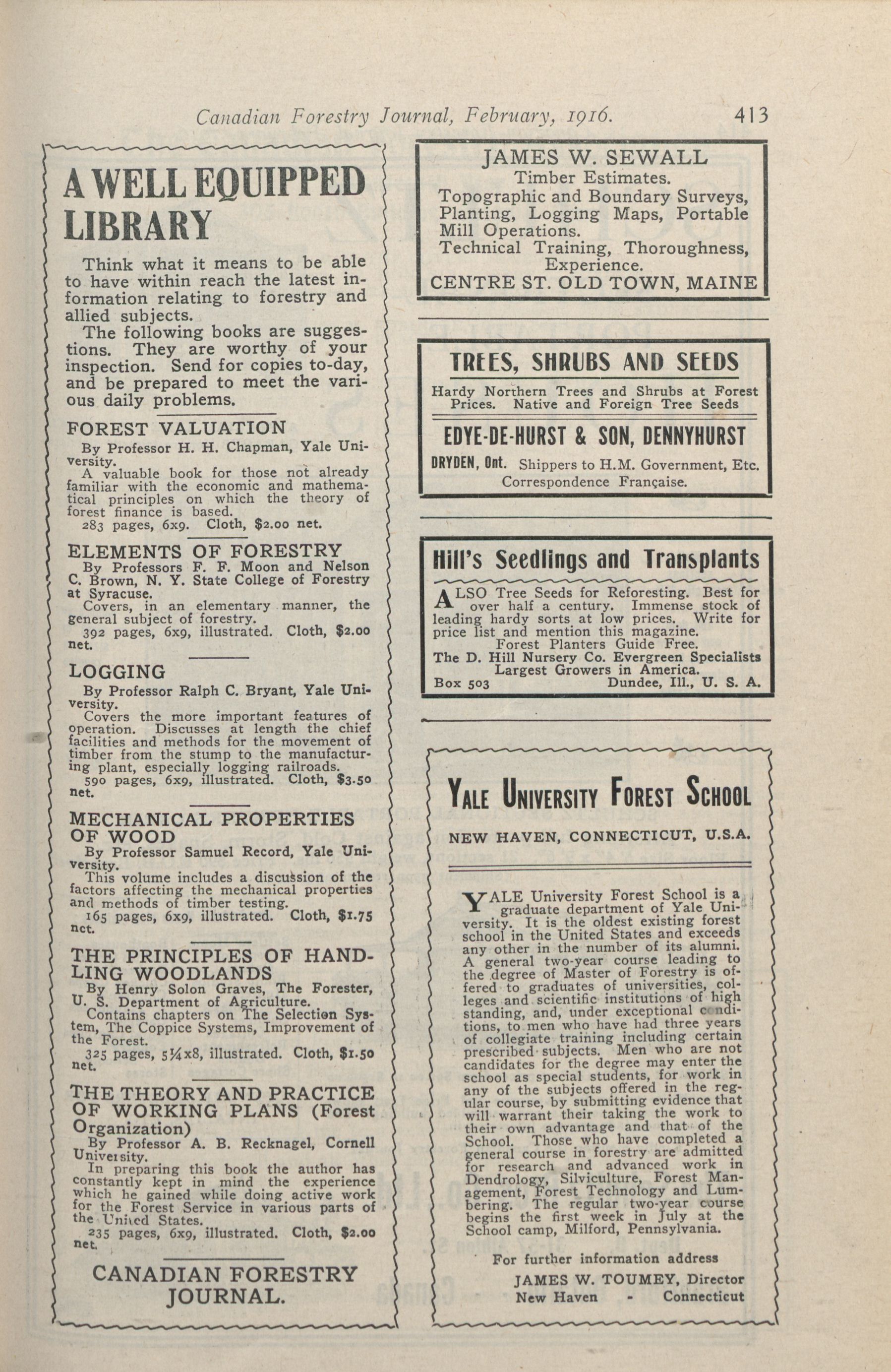 Canadian Forestry Journal, February, 1916. 413

A WELL EQUIPPED LIBRARY

Think what it means to be able to have within reach the latest information relating to forestry and allied subjects.

The following books are suggestions. They are worthy of your inspection. Send for copies to-day, and be prepared to meet the various daily problems.

FOREST VALUATION

By Professor H. H. Chapman, Yale University.

A valuable book for those not already familiar with the economic and mathematical principles on which the theory of forest finance is based.

283 pages, 6x9. Cloth, $2.00 net.

ELEMENTS OF FORESTRY

By Professors F. F. Moon and Nelson C. Brown, N. Y. State College of Forestry at Syracuse.

Covers, in an elementary manner, the general subject of forestry.

392 pages, 6x9, illustrated. Cloth, $2.00 net.

LOGGING

By Professor Ralph C. Bryant, Yale University.

Covers the more important features of operation. Discusses at length the chief facilities and methods for the movement of timber from the stump to the manufacturing plant, especially logging railroads.

590 pages, 6x9, illustrated. Cloth, $3.50 net.

MECHANICAL PROPERTIES OF WOOD

By Professor Samuel Record, Yale University.

This volume includes a discussion of the factors affecting the mechanical properties and methods of timber testing.

165 pages, 6x9, illustrated. Cloth, $1.75 net.

THE PRINCIPLES OF HANDLING WOODLANDS

By Henry Solon Graves, The Forester, U. S. Department of Agriculture.

Contains chapters on The Selection System, The Coppice Systems, Improvement of the Forest.

325 pages, 5¼x8, illustrated. Cloth, $1.50 net.

THE THEORY AND PRACTICE OF WORKING PLANS (Forest Organization)

By Professor A. B. Recknagel, Cornell University.

In preparing this book the author has constantly kept in mind the experience which he gained while doing active work for the Forest Service in various parts of the United States.

235 pages, 6x9, illustrated. Cloth, $2.00 net.

CANADIAN FORESTRY JOURNAL.

JAMES W. SEWALL
Timber Estimates.
Topographic and Boundary Surveys, Planting, Logging Maps, Portable Mill Operations.
Technical Training, Thoroughness, Experience.
CENTRE ST. OLD TOWN, MAINE

TREES, SHRUBS AND SEEDS

Hardy Northern Trees and Shrubs at Forest Prices. Native and Foreign Tree Seeds

EDYE-DE-HURST & SON, DENNYHURST

DRYDEN, Ont. Shippers to H.M. Government, Etc.
Correspondence Française.

Hill's Seedlings and Transplants

ALSO Tree Seeds for Reforesting. Best for over half a century. Immense stock of leading hardy sorts at low prices. Write for price list and mention this magazine.
Forest Planters Guide Free.
The D. Hill Nursery Co. Evergreen Specialists
Largest Growers in America.
Box 503 Dundee, Ill., U. S. A.

YALE UNIVERSITY FOREST SCHOOL

NEW HAVEN, CONNECTICUT, U.S.A.

YALE University Forest School is a graduate department of Yale University. It is the oldest existing forest school in the United States and exceeds any other in the number of its alumni. A general two-year course leading to the degree of Master of Forestry is offered to graduates of universities, colleges and scientific institutions of high standing, and, under exceptional conditions, to men who have had three years of collegiate training including certain prescribed subjects. Men who are not candidates for the degree may enter the school as special students, for work in any of the subjects offered in the regular course, by submitting evidence that will warrant their taking the work to their own advantage and that of the School. Those who have completed a general course in forestry are admitted for research and advanced work in Dendrology, Silviculture, Forest Management, Forest Technology and Lumbering. The regular two-year course begins the first week in July at the School camp, Milford, Pennsylvania.

For further information address
JAMES W. TOUMEY, Director
New Haven - Connecticut